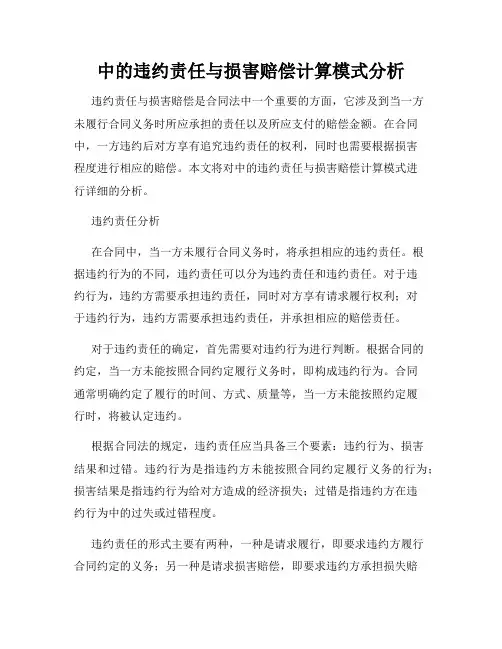 中的违约责任与损害赔偿计算模式分析

违约责任与损害赔偿是合同法中一个重要的方面，它涉及到当一方未履行合同义务时所应承担的责任以及所应支付的赔偿金额。在合同中，一方违约后对方享有追究违约责任的权利，同时也需要根据损害程度进行相应的赔偿。本文将对中的违约责任与损害赔偿计算模式进行详细的分析。

违约责任分析

在合同中，当一方未履行合同义务时，将承担相应的违约责任。根据违约行为的不同，违约责任可以分为违约责任和违约责任。对于违约行为，违约方需要承担违约责任，同时对方享有请求履行权利；对于违约行为，违约方需要承担违约责任，并承担相应的赔偿责任。

对于违约责任的确定，首先需要对违约行为进行判断。根据合同的约定，当一方未能按照合同约定履行义务时，即构成违约行为。合同通常明确约定了履行的时间、方式、质量等，当一方未能按照约定履行时，将被认定违约。

根据合同法的规定，违约责任应当具备三个要素：违约行为、损害结果和过错。违约行为是指违约方未能按照合同约定履行义务的行为；损害结果是指违约行为给对方造成的经济损失；过错是指违约方在违约行为中的过失或过错程度。

违约责任的形式主要有两种，一种是请求履行，即要求违约方履行合同约定的义务；另一种是请求损害赔偿，即要求违约方承担损失赔